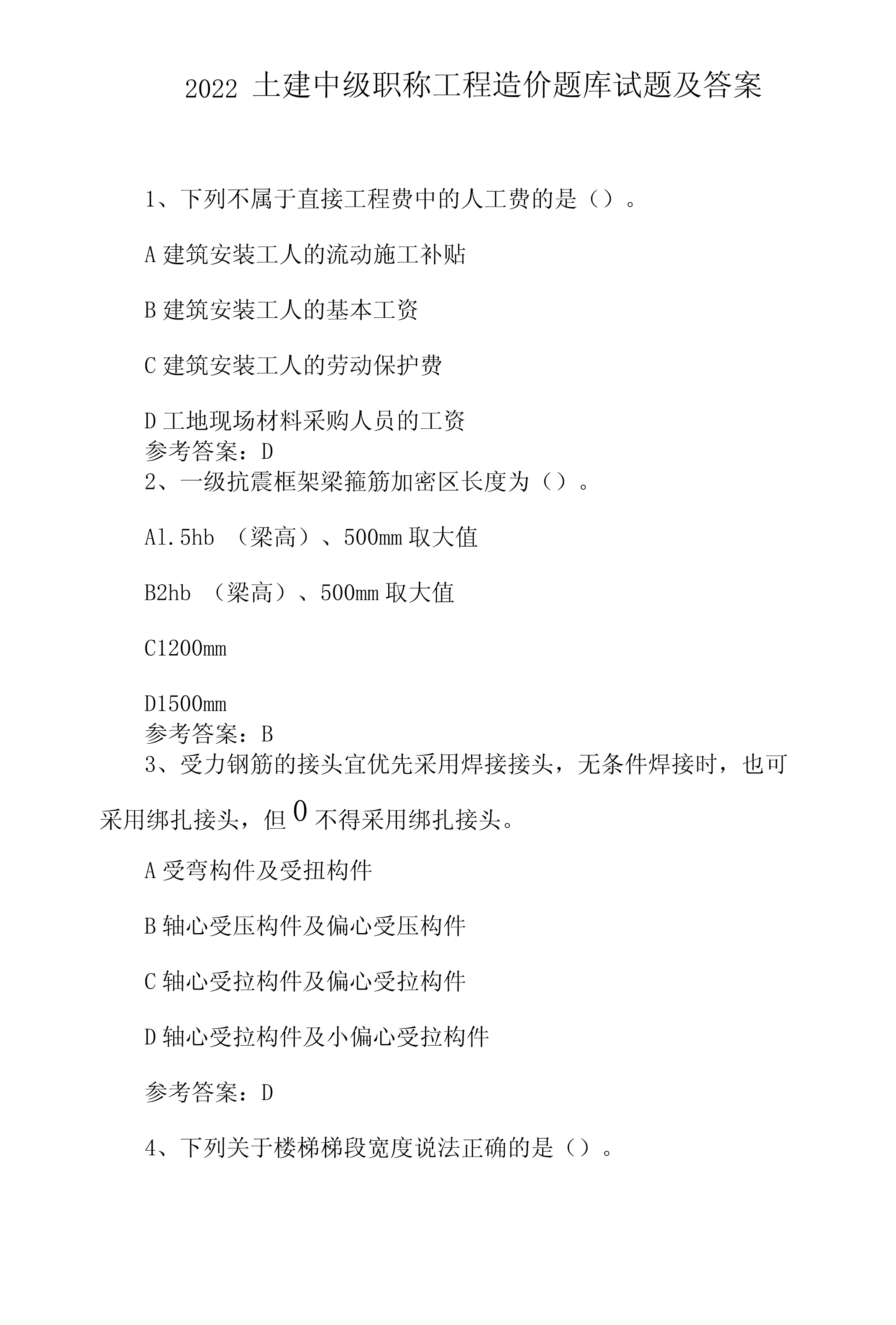 2022 土建中级职称工程造价题库试题及答案

1、下列不属于直接工程费中的人工费的是（）。

A 建筑安装工人的流动施工补贴

B 建筑安装工人的基本工资

C 建筑安装工人的劳动保护费

D 工地现场材料采购人员的工资
参考答案：D
2、一级抗震框架梁箍筋加密区长度为（）。

A1.5hb （梁高）、500mm 取大值

B2hb （梁高）、500mm 取大值

C1200mm

D1500mm
参考答案：B
3、受力钢筋的接头宜优先采用焊接接头，无条件焊接时，也可采用绑扎接头，但 0 不得采用绑扎接头。

A 受弯构件及受扭构件

B 轴心受压构件及偏心受压构件

C 轴心受拉构件及偏心受拉构件

D 轴心受拉构件及小偏心受拉构件

参考答案：D

4、下列关于楼梯梯段宽度说法正确的是（）。